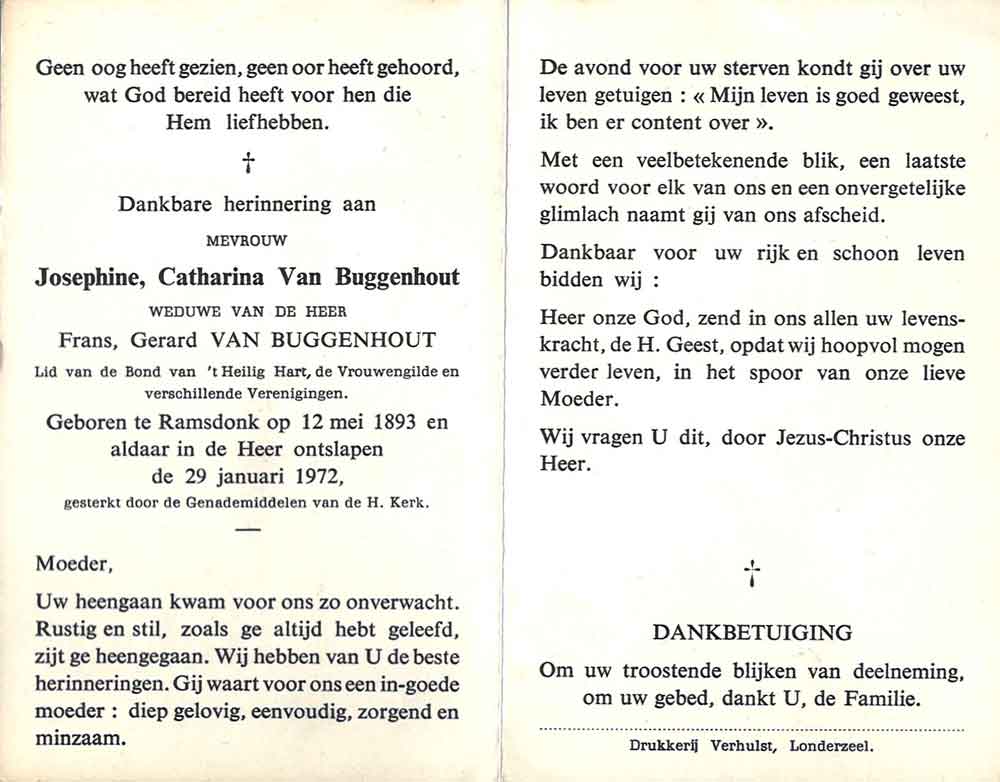 Geen oog heeft gezien, geen oor heeft gehoord, wat God bereid heeft voor hen die Hem liefhebben.

†

Dankbare herinnering aan

MEVROUW

Josephine, Catharina Van Buggenhout

WEDUWE VAN DE HEER

Frans, Gerard VAN BUGGENHOUT

Lid van de Bond van 't Heilig Hart, de Vrouwengilde en verschillende Verenigingen.

Geboren te Ramsdonk op 12 mei 1893 en aldaar in de Heer ontslapen de 29 januari 1972, gesterkt door de Genademiddelen van de H. Kerk.

Moeder,

Uw heengaan kwam voor ons zo onverwacht. Rustig en stil, zoals ge altijd hebt geleefd, zijt ge heengegaan. Wij hebben van U de beste herinneringen. Gij waart voor ons een in-goede moeder : diep gelovig, eenvoudig, zorgend en minzaam.

De avond voor uw sterven kondt gij over uw leven getuigen : « Mijn leven is goed geweest, ik ben er content over ».

Met een veelbetekenende blik, een laatste woord voor elk van ons en een onvergetelijke glimlach naamt gij van ons afscheid.

Dankbaar voor uw rijk en schoon leven bidden wij :

Heer onze God, zend in ons allen uw levenskracht, de H. Geest, opdat wij hoopvol mogen verder leven, in het spoor van onze lieve Moeder.

Wij vragen U dit, door Jezus-Christus onze Heer.

†

DANKBETUIGING

Om uw troostende blijken van deelneming, om uw gebed, dankt U, de Familie.

Drukkerij Verhulst, Londerzeel.